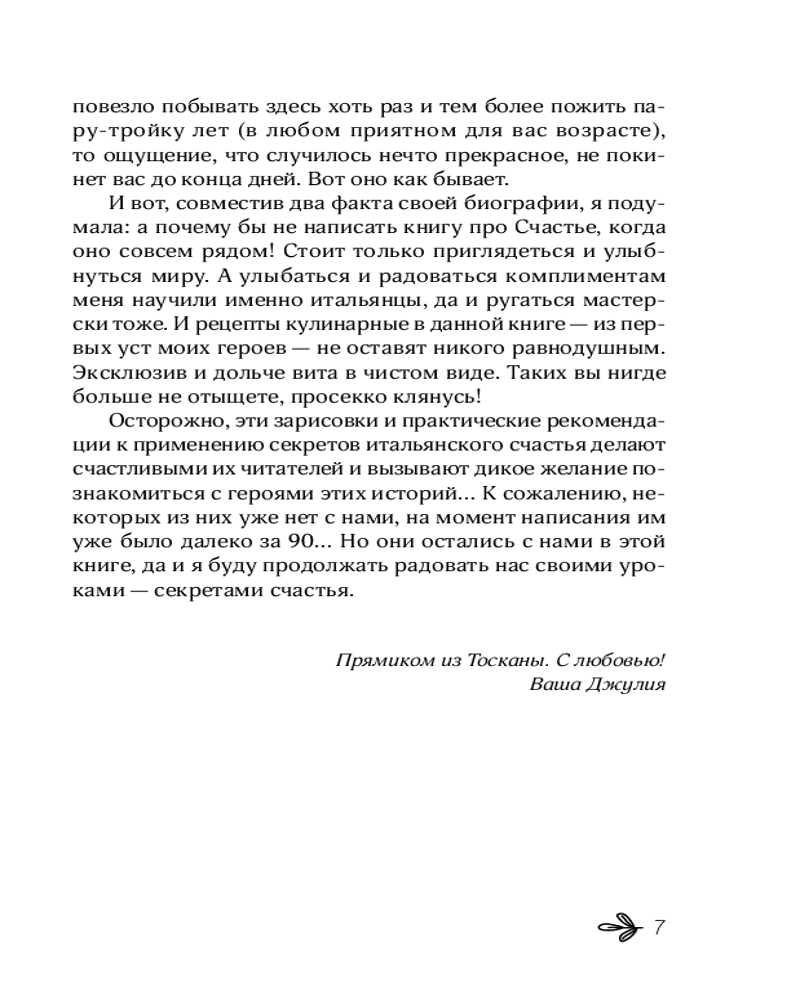 повезло побывать здесь хоть раз и тем более пожить пару-тройку лет (в любом приятном для вас возрасте), то ощущение, что случилось нечто прекрасное, не покинет вас до конца дней. Вот оно как бывает.

И вот, совместив два факта своей биографии, я подумала: а почему бы не написать книгу про Счастье, когда оно совсем рядом! Стоит только приглядеться и улыбнуться миру. А улыбаться и радоваться комплиментам меня научили именно итальянцы, да и ругаться мастерски тоже. И рецепты кулинарные в данной книге — из первых уст моих героев — не оставят никого равнодушным. Эксклюзив и дольче вита в чистом виде. Таких вы нигде больше не отыщете, просекко клянусь!

Осторожно, эти зарисовки и практические рекомендации к применению секретов итальянского счастья делают счастливыми их читателей и вызывают дикое желание познакомиться с героями этих историй... К сожалению, некоторых из них уже нет с нами, на момент написания им уже было далеко за 90... Но они остались с нами в этой книге, да и я буду продолжать радовать нас своими уроками — секретами счастья.

Прямиком из Тосканы. С любовью!
Ваша Джулия

7